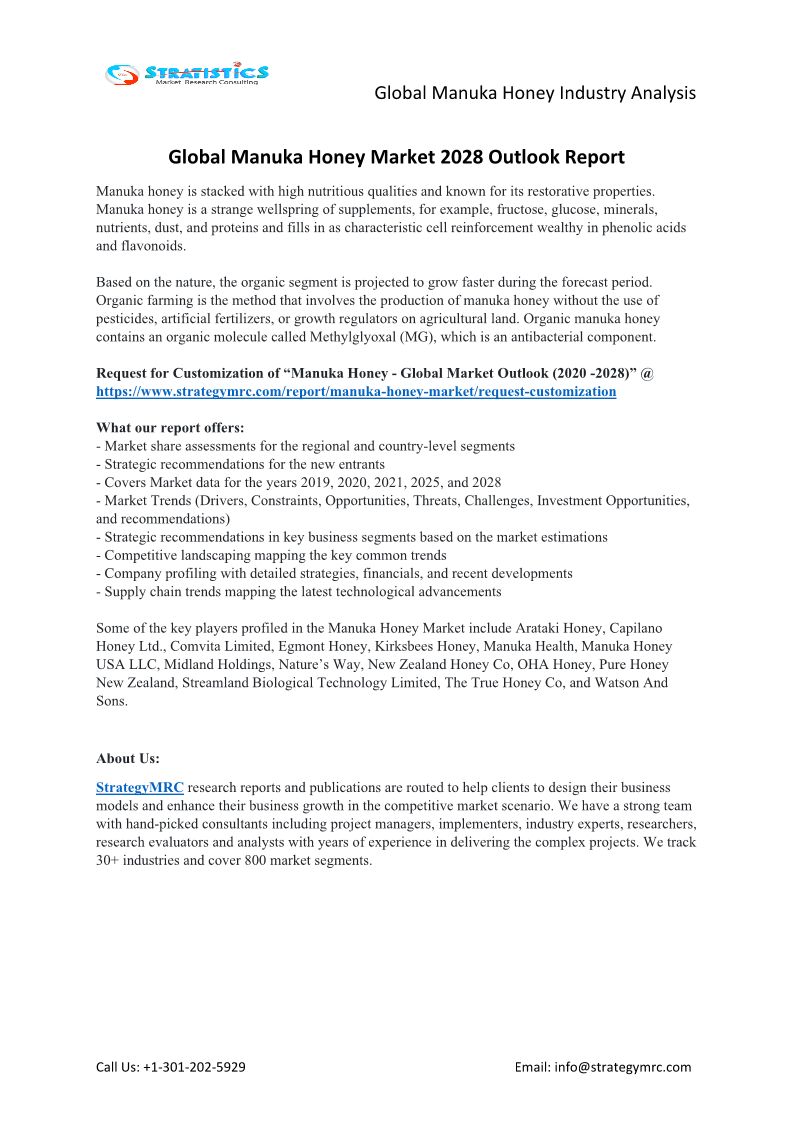 STRATISTICS
Market Research Consulting

Global Manuka Honey Industry Analysis

Global Manuka Honey Market 2028 Outlook Report

Manuka honey is stacked with high nutritious qualities and known for its restorative properties. Manuka honey is a strange wellspring of supplements, for example, fructose, glucose, minerals, nutrients, dust, and proteins and fills in as characteristic cell reinforcement wealthy in phenolic acids and flavonoids.

Based on the nature, the organic segment is projected to grow faster during the forecast period. Organic farming is the method that involves the production of manuka honey without the use of pesticides, artificial fertilizers, or growth regulators on agricultural land. Organic manuka honey contains an organic molecule called Methylglyoxal (MG), which is an antibacterial component.

Request for Customization of “Manuka Honey - Global Market Outlook (2020 -2028)” @ https://www.strategymrc.com/report/manuka-honey-market/request-customization

What our report offers:
- Market share assessments for the regional and country-level segments
- Strategic recommendations for the new entrants
- Covers Market data for the years 2019, 2020, 2021, 2025, and 2028
- Market Trends (Drivers, Constraints, Opportunities, Threats, Challenges, Investment Opportunities, and recommendations)
- Strategic recommendations in key business segments based on the market estimations
- Competitive landscaping mapping the key common trends
- Company profiling with detailed strategies, financials, and recent developments
- Supply chain trends mapping the latest technological advancements

Some of the key players profiled in the Manuka Honey Market include Arataki Honey, Capilano Honey Ltd., Comvita Limited, Egmont Honey, Kirksbees Honey, Manuka Health, Manuka Honey USA LLC, Midland Holdings, Nature’s Way, New Zealand Honey Co, OHA Honey, Pure Honey New Zealand, Streamland Biological Technology Limited, The True Honey Co, and Watson And Sons.

About Us:

StrategyMRC research reports and publications are routed to help clients to design their business models and enhance their business growth in the competitive market scenario. We have a strong team with hand-picked consultants including project managers, implementers, industry experts, researchers, research evaluators and analysts with years of experience in delivering the complex projects. We track 30+ industries and cover 800 market segments.

Call Us: +1-301-202-5929

Email: info@strategymrc.com